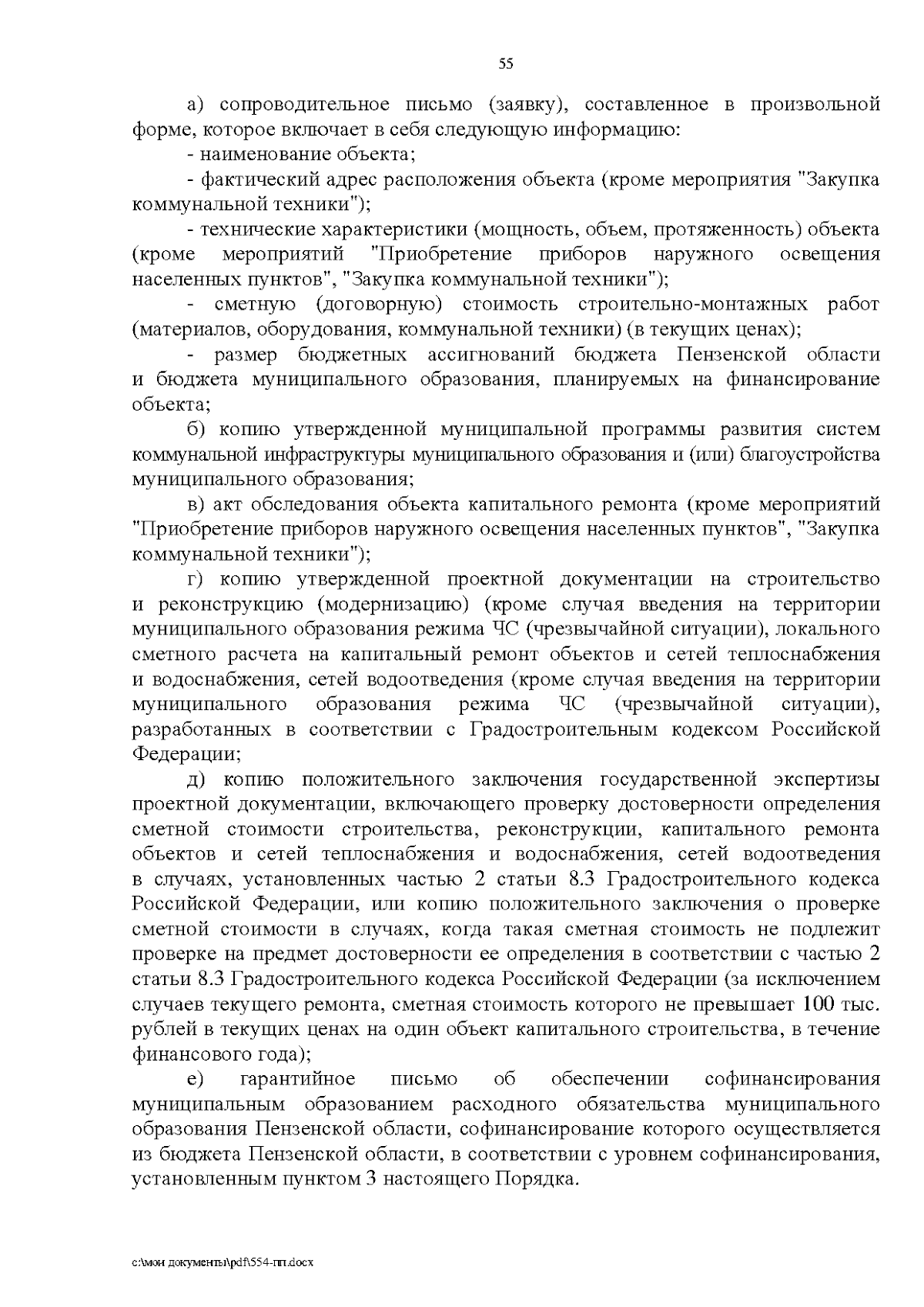 55

а) сопроводительное письмо (заявку), составленное в произвольной форме, которое включает в себя следующую информацию:

- наименование объекта;

- фактический адрес расположения объекта (кроме мероприятия "Закупка коммунальной техники");

- технические характеристики (мощность, объем, протяженность) объекта (кроме мероприятий "Приобретение приборов наружного освещения населенных пунктов", "Закупка коммунальной техники");

- сметную (договорную) стоимость строительно-монтажных работ (материалов, оборудования, коммунальной техники) (в текущих ценах);

- размер бюджетных ассигнований бюджета Пензенской области и бюджета муниципального образования, планируемых на финансирование объекта;

б) копию утвержденной муниципальной программы развития систем коммунальной инфраструктуры муниципального образования и (или) благоустройства муниципального образования;

в) акт обследования объекта капитального ремонта (кроме мероприятий "Приобретение приборов наружного освещения населенных пунктов", "Закупка коммунальной техники");

г) копию утвержденной проектной документации на строительство и реконструкцию (модернизацию) (кроме случая введения на территории муниципального образования режима ЧС (чрезвычайной ситуации), локального сметного расчета на капитальный ремонт объектов и сетей теплоснабжения и водоснабжения, сетей водоотведения (кроме случая введения на территории муниципального образования режима ЧС (чрезвычайной ситуации), разработанных в соответствии с Градостроительным кодексом Российской Федерации;

д) копию положительного заключения государственной экспертизы проектной документации, включающего проверку достоверности определения сметной стоимости строительства, реконструкции, капитального ремонта объектов и сетей теплоснабжения и водоснабжения, сетей водоотведения в случаях, установленных частью 2 статьи 8.3 Градостроительного кодекса Российской Федерации, или копию положительного заключения о проверке сметной стоимости в случаях, когда такая сметная стоимость не подлежит проверке на предмет достоверности ее определения в соответствии с частью 2 статьи 8.3 Градостроительного кодекса Российской Федерации (за исключением случаев текущего ремонта, сметная стоимость которого не превышает 100 тыс. рублей в текущих ценах на один объект капитального строительства, в течение финансового года);

е) гарантийное письмо об обеспечении софинансирования муниципальным образованием расходного обязательства муниципального образования Пензенской области, софинансирование которого осуществляется из бюджета Пензенской области, в соответствии с уровнем софинансирования, установленным пунктом 3 настоящего Порядка.

c:\мои документы\pdf\554-пп.docx